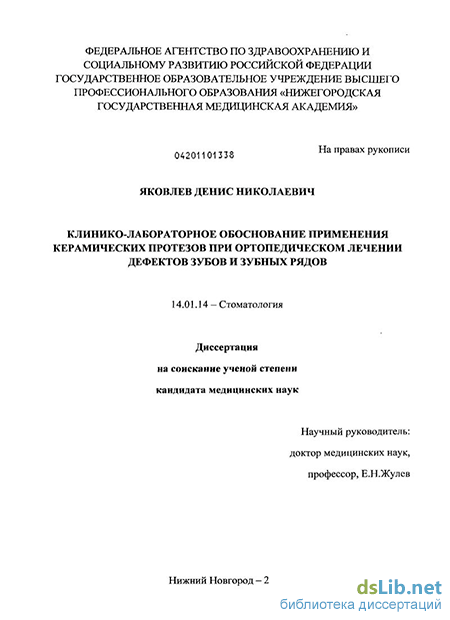 ФЕДЕРАЛЬНОЕ АГЕНТСТВО ПО ЗДРАВООХРАНЕНИЮ И СОЦИАЛЬНОМУ РАЗВИТИЮ РОССИЙСКОЙ ФЕДЕРАЦИИ ГОСУДАРСТВЕННОЕ ОБРАЗОВАТЕЛЬНОЕ УЧРЕЖДЕНИЕ ВЫСШЕГО ПРОФЕССИОНАЛЬНОГО ОБРАЗОВАНИЯ «НИЖЕГОРОДСКАЯ ГОСУДАРСТВЕННАЯ МЕДИЦИНСКАЯ АКАДЕМИЯ»

04201101338

На правах рукописи

ЯКОВЛЕВ ДЕНИС НИКОЛАЕВИЧ

КЛИНИКО-ЛАБОРАТОРНОЕ ОБОСНОВАНИЕ ПРИМЕНЕНИЯ КЕРАМИЧЕСКИХ ПРОТЕЗОВ ПРИ ОРТОПЕДИЧЕСКОМ ЛЕЧЕНИИ ДЕФЕКТОВ ЗУБОВ И ЗУБНЫХ РЯДОВ

14.01.14 – Стоматология

Диссертация

на соискание ученой степени

кандидата медицинских наук

Научный руководитель:

доктор медицинских наук,

профессор, Е.Н.Жулев

Нижний Новгород – 2

dsLib.net
библиотека диссертаций